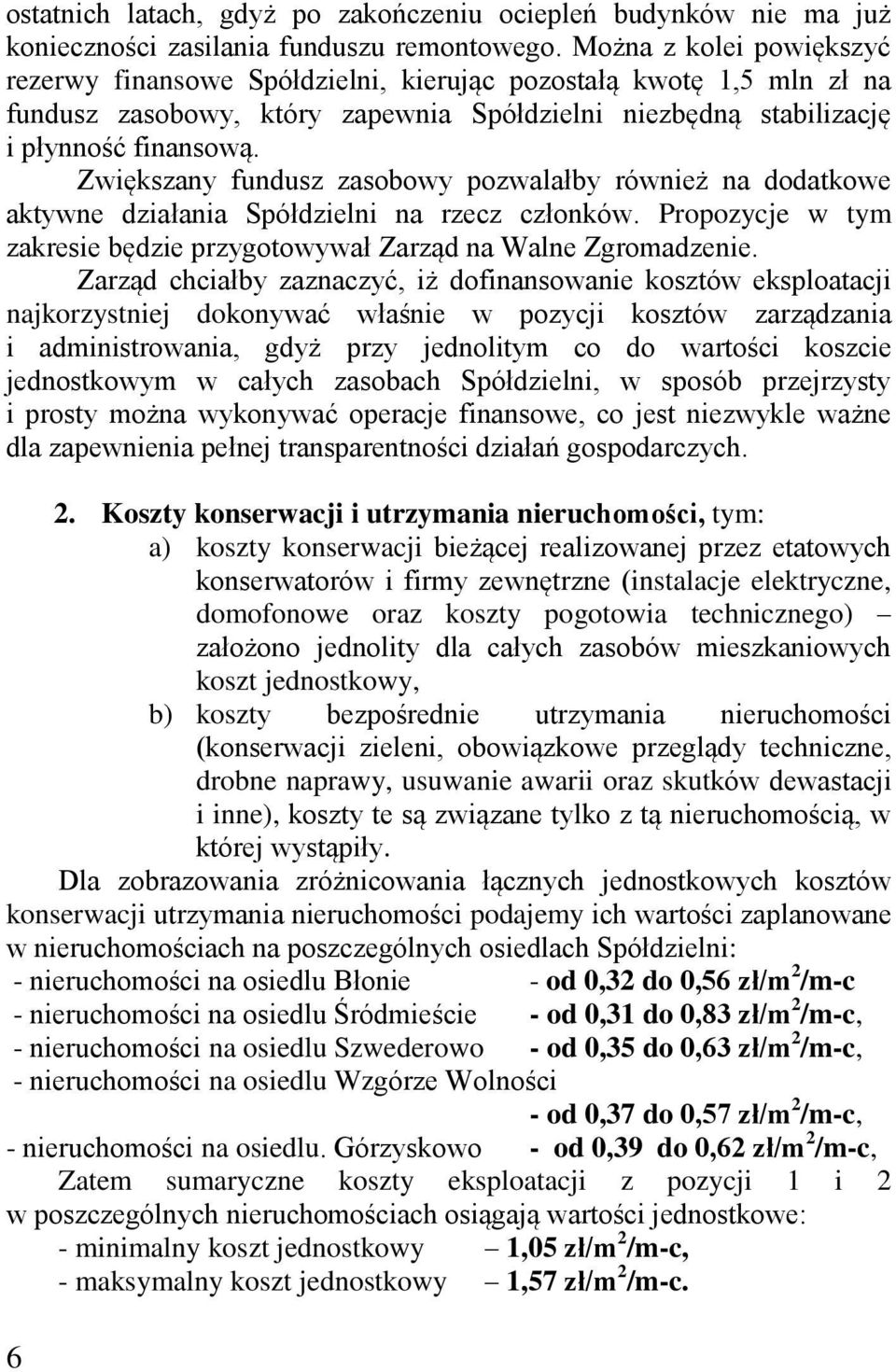 ostatnich latach, gdyż po zakończeniu ociepleń budynków nie ma już konieczności zasilania funduszu remontowego. Można z kolei powiększyć rezerwy finansowe Spółdzielni, kierując pozostałą kwotę 1,5 mln zł na fundusz zasobowy, który zapewnia Spółdzielni niezbędną stabilizację i płynność finansową.

Zwiększany fundusz zasobowy pozwalałby również na dodatkowe aktywne działania Spółdzielni na rzecz członków. Propozycje w tym zakresie będzie przygotowywał Zarząd na Walne Zgromadzenie.

Zarząd chciałby zaznaczyć, iż dofinansowanie kosztów eksploatacji najkorzystniej dokonywać właśnie w pozycji kosztów zarządzania i administrowania, gdyż przy jednolitym co do wartości koszcie jednostkowym w całych zasobach Spółdzielni, w sposób przejrzysty i prosty można wykonywać operacje finansowe, co jest niezwykle ważne dla zapewnienia pełnej transparentności działań gospodarczych.

2. Koszty konserwacji i utrzymania nieruchomości, tym:

a) koszty konserwacji bieżącej realizowanej przez etatowych konserwatorów i firmy zewnętrzne (instalacje elektryczne, domofonowe oraz koszty pogotowia technicznego) – założono jednolity dla całych zasobów mieszkaniowych koszt jednostkowy,

b) koszty bezpośrednie utrzymania nieruchomości (konserwacji zieleni, obowiązkowe przeglądy techniczne, drobne naprawy, usuwanie awarii oraz skutków dewastacji i inne), koszty te są związane tylko z tą nieruchomością, w której wystąpiły.

Dla zobrazowania zróżnicowania łącznych jednostkowych kosztów konserwacji utrzymania nieruchomości podajemy ich wartości zaplanowane w nieruchomościach na poszczególnych osiedlach Spółdzielni:
- nieruchomości na osiedlu Błonie - od 0,32 do 0,56 zł/m$^2$/m-c
- nieruchomości na osiedlu Śródmieście - od 0,31 do 0,83 zł/m$^2$/m-c,
- nieruchomości na osiedlu Szwederowo - od 0,35 do 0,63 zł/m$^2$/m-c,
- nieruchomości na osiedlu Wzgórze Wolności
- od 0,37 do 0,57 zł/m$^2$/m-c,
- nieruchomości na osiedlu. Górzyskowo - od 0,39 do 0,62 zł/m$^2$/m-c,

Zatem sumaryczne koszty eksploatacji z pozycji 1 i 2 w poszczególnych nieruchomościach osiągają wartości jednostkowe:
- minimalny koszt jednostkowy – 1,05 zł/m$^2$/m-c,
- maksymalny koszt jednostkowy – 1,57 zł/m$^2$/m-c.

6